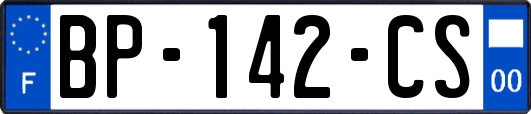 F
BP-142-CS
00